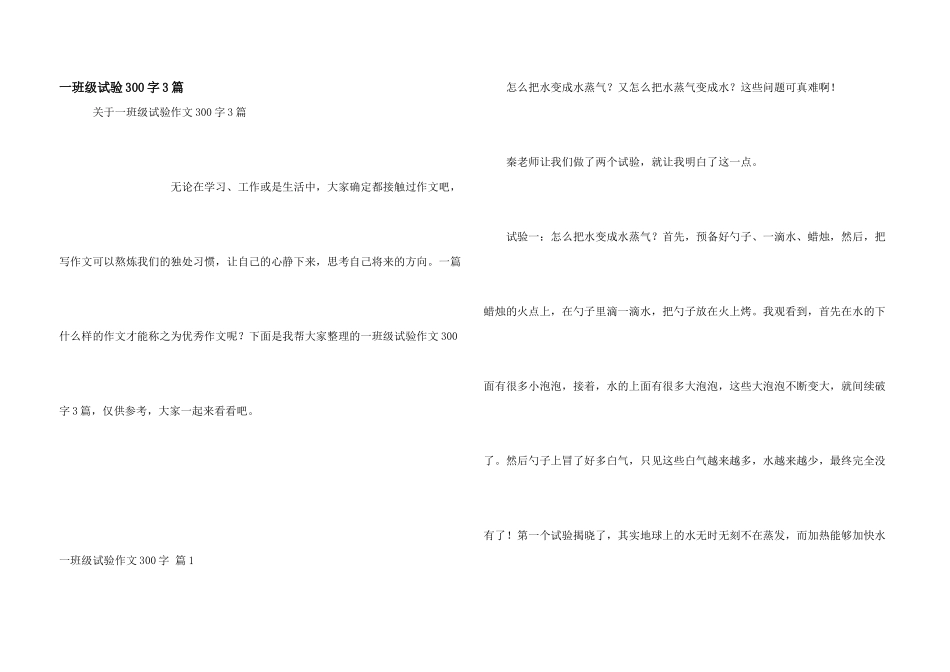 一班级试验300字3篇

关于一班级试验作文300字3篇

无论在学习、工作或是生活中，大家确定都接触过作文吧，写作文可以熬炼我们的独处习惯，让自己的心静下来，思考自己将来的方向。一篇什么样的作文才能称之为优秀作文呢？下面是我帮大家整理的一班级试验作文300字3篇，仅供参考，大家一起来看看吧。

一班级试验作文300字 篇1

怎么把水变成水蒸气？又怎么把水蒸气变成水？这些问题可真难啊！

秦老师让我们做了两个试验，就让我明白了这一点。

试验一：怎么把水变成水蒸气？首先，预备好勺子、一滴水、蜡烛，然后，把蜡烛的火点上，在勺子里滴一滴水，把勺子放在火上烤。我观看到，首先在水的下面有很多小泡泡，接着，水的上面有很多大泡泡，这些大泡泡不断变大，就间续破了。然后勺子上冒了好多白气，只见这些白气越来越多，水越来越少，最终完全没有了！第一个试验揭晓了，其实地球上的水无时无刻不在蒸发，而加热能够加快水